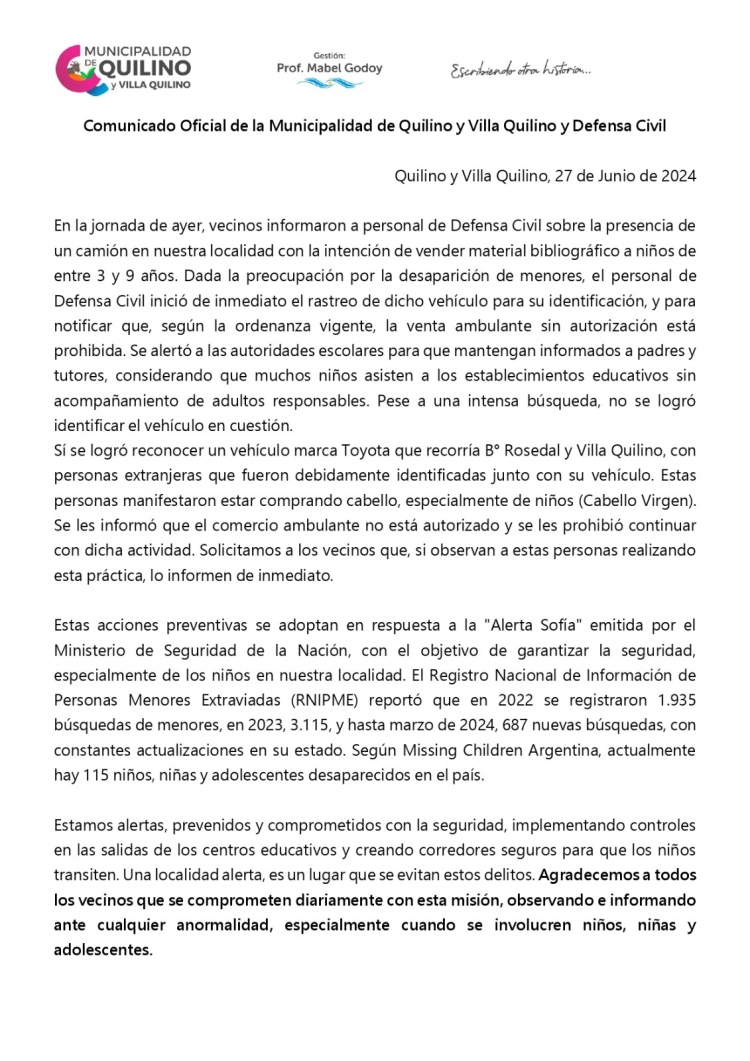 MUNICIPALIDAD DE QUILINO y VILLA QUILINO

Gestión: Prof. Mabel Godoy

Escribiendo otra historia...

Comunicado Oficial de la Municipalidad de Quilino y Villa Quilino y Defensa Civil

Quilino y Villa Quilino, 27 de Junio de 2024

En la jornada de ayer, vecinos informaron a personal de Defensa Civil sobre la presencia de un camión en nuestra localidad con la intención de vender material bibliográfico a niños de entre 3 y 9 años. Dada la preocupación por la desaparición de menores, el personal de Defensa Civil inició de inmediato el rastreo de dicho vehículo para su identificación, y para notificar que, según la ordenanza vigente, la venta ambulante sin autorización está prohibida. Se alertó a las autoridades escolares para que mantengan informados a padres y tutores, considerando que muchos niños asisten a los establecimientos educativos sin acompañamiento de adultos responsables. Pese a una intensa búsqueda, no se logró identificar el vehículo en cuestión.
Sí se logró reconocer un vehículo marca Toyota que recorría B° Rosedal y Villa Quilino, con personas extranjeras que fueron debidamente identificadas junto con su vehículo. Estas personas manifestaron estar comprando cabello, especialmente de niños (Cabello Virgen). Se les informó que el comercio ambulante no está autorizado y se les prohibió continuar con dicha actividad. Solicitamos a los vecinos que, si observan a estas personas realizando esta práctica, lo informen de inmediato.

Estas acciones preventivas se adoptan en respuesta a la "Alerta Sofía" emitida por el Ministerio de Seguridad de la Nación, con el objetivo de garantizar la seguridad, especialmente de los niños en nuestra localidad. El Registro Nacional de Información de Personas Menores Extraviadas (RNIPME) reportó que en 2022 se registraron 1.935 búsquedas de menores, en 2023, 3.115, y hasta marzo de 2024, 687 nuevas búsquedas, con constantes actualizaciones en su estado. Según Missing Children Argentina, actualmente hay 115 niños, niñas y adolescentes desaparecidos en el país.

Estamos alertas, prevenidos y comprometidos con la seguridad, implementando controles en las salidas de los centros educativos y creando corredores seguros para que los niños transiten. Una localidad alerta, es un lugar que se evitan estos delitos. Agradecemos a todos los vecinos que se comprometen diariamente con esta misión, observando e informando ante cualquier anormalidad, especialmente cuando se involucren niños, niñas y adolescentes.